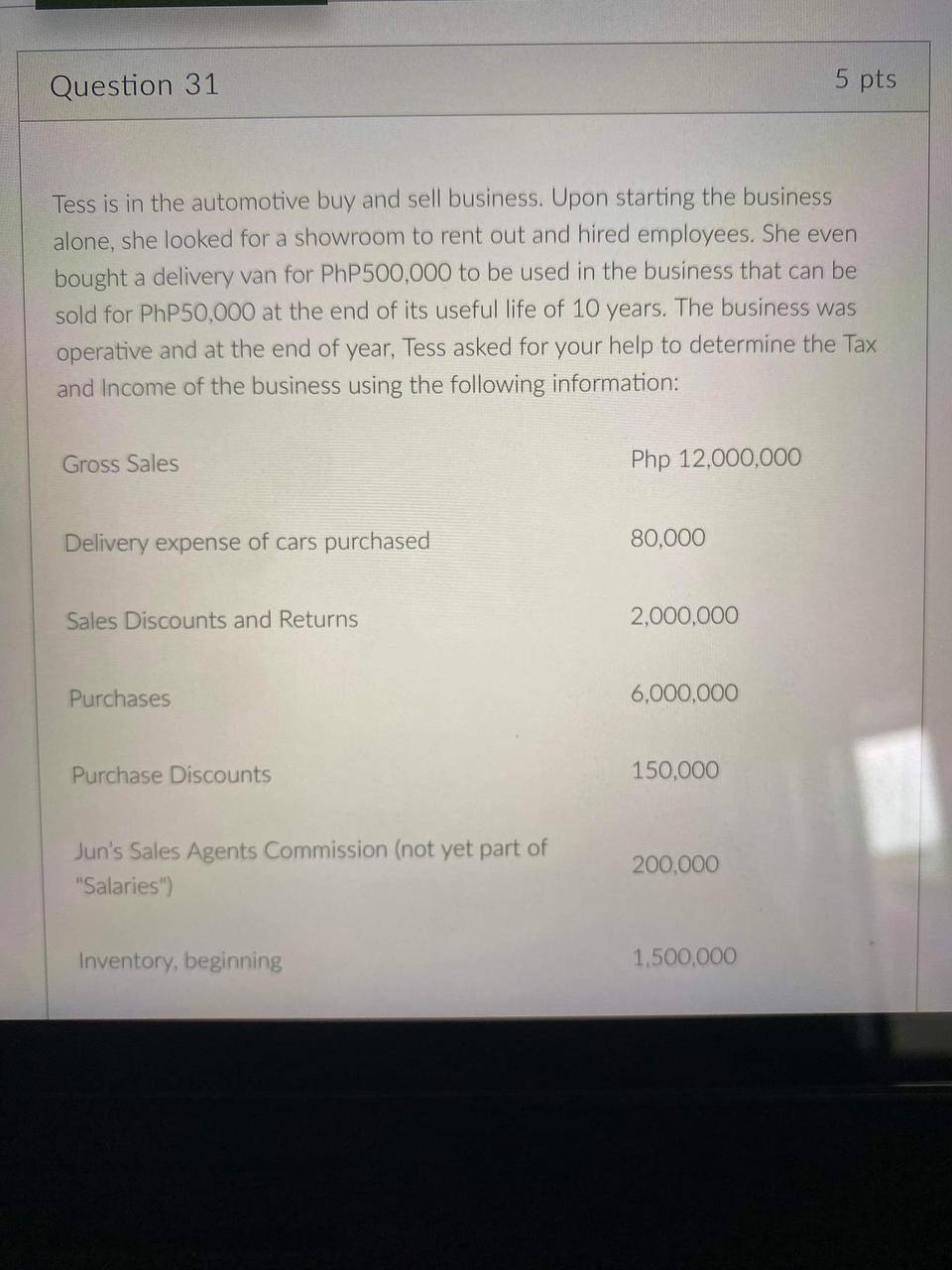 Question 31

5 pts

Tess is in the automotive buy and sell business. Upon starting the business alone, she looked for a showroom to rent out and hired employees. She even bought a delivery van for PhP500,000 to be used in the business that can be sold for PhP50,000 at the end of its useful life of 10 years. The business was operative and at the end of year, Tess asked for your help to determine the Tax and Income of the business using the following information:

| Gross Sales | Php 12,000,000 |
|---|---|
| Delivery expense of cars purchased | 80,000 |
| Sales Discounts and Returns | 2,000,000 |
| Purchases | 6,000,000 |
| Purchase Discounts | 150,000 |
| Jun's Sales Agents Commission (not yet part of "Salaries") | 200,000 |
| Inventory, beginning | 1,500,000 |